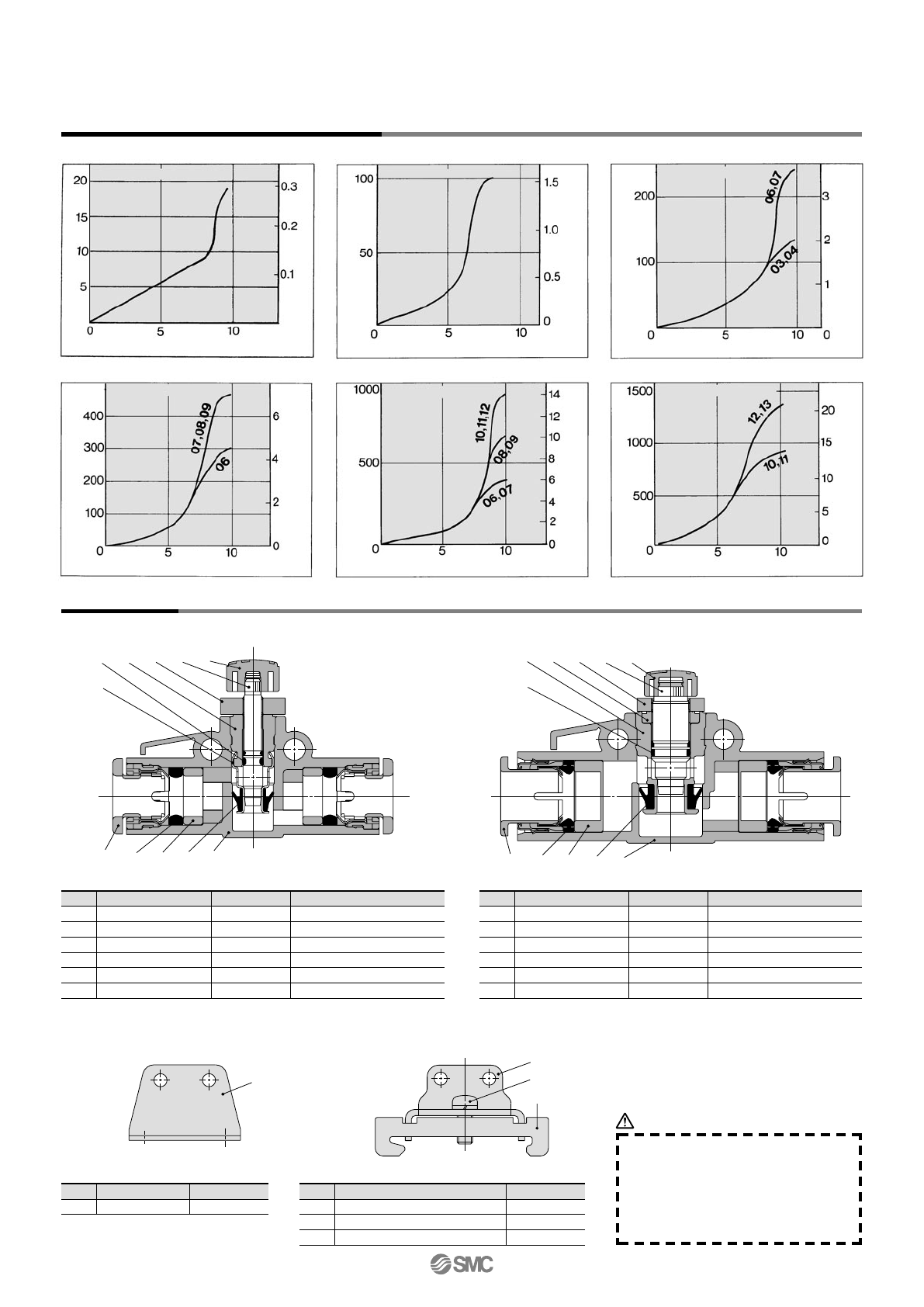 20
15
10
5
0
5
10
0.3
0.2
0.1

100
50
0
5
10
1.5
1.0
0.5
0

200
100
0
5
10
3
2
1
0
06,07
03,04

400
300
200
100
0
5
10
6
4
2
0
07,08,09
06

1000
500
0
5
10
14
12
10
8
6
4
2
0
10,11,12
08,09
06,07

1500
1000
500
0
5
10
20
15
10
5
0
12,13
10,11

SMC